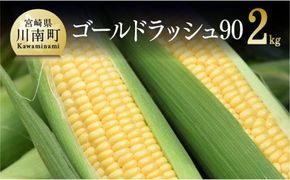 宮崎県
川南町
Kawaminami

ゴールドラッシュ90 2kg